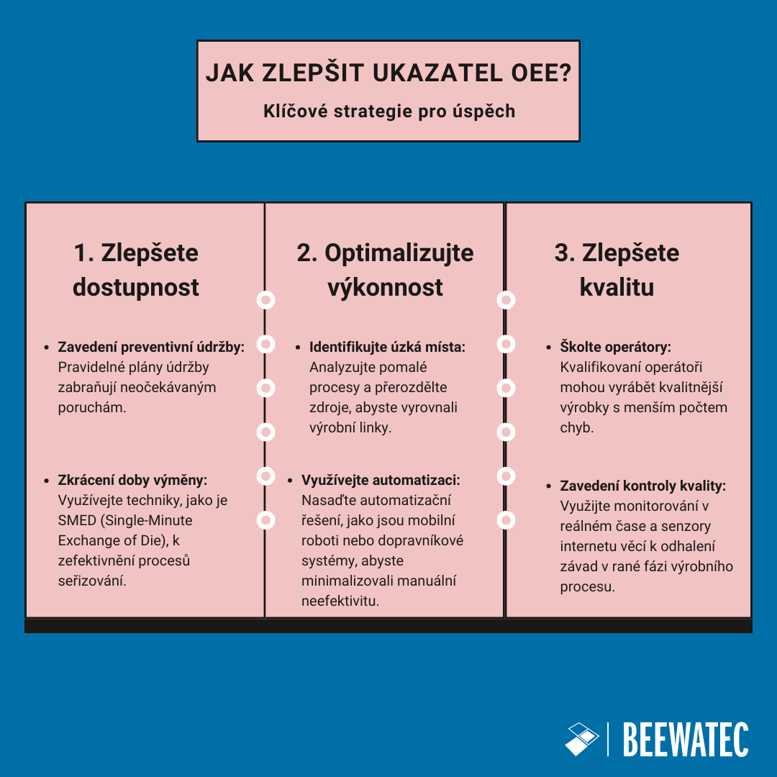 JAK ZLEPŠIT UKAZATEL OEE?

Klíčové strategie pro úspěch

1. Zlepšete dostupnost

- Zavedení preventivní údržby: Pravidelné plány údržby zabraňují neočekávaným poruchám.

- Zkrácení doby výměny: Využívejte techniky, jako je SMED (Single-Minute Exchange of Die), k zefektivnění procesů seřizování.

2. Optimalizujte výkonnost

- Identifikujte úzká místa: Analyzujte pomalé procesy a přerozdělte zdroje, abyste vyrovnali výrobní linky.

- Využívejte automatizaci: Nasaďte automatizační řešení, jako jsou mobilní roboti nebo dopravníkové systémy, abyste minimalizovali manuální neefektivitu.

3. Zlepšete kvalitu

- Školte operátory: Kvalifikovaní operátoři mohou vyrábět kvalitnější výrobky s menším počtem chyb.

- Zavedení kontroly kvality: Využijte monitorování v reálném čase a senzory internetu věcí k odhalení závad v rané fázi výrobního procesu.

BEEWATEC